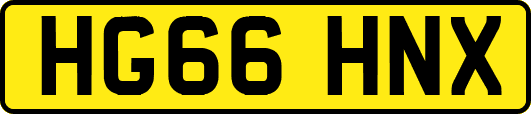 HG66 HNX